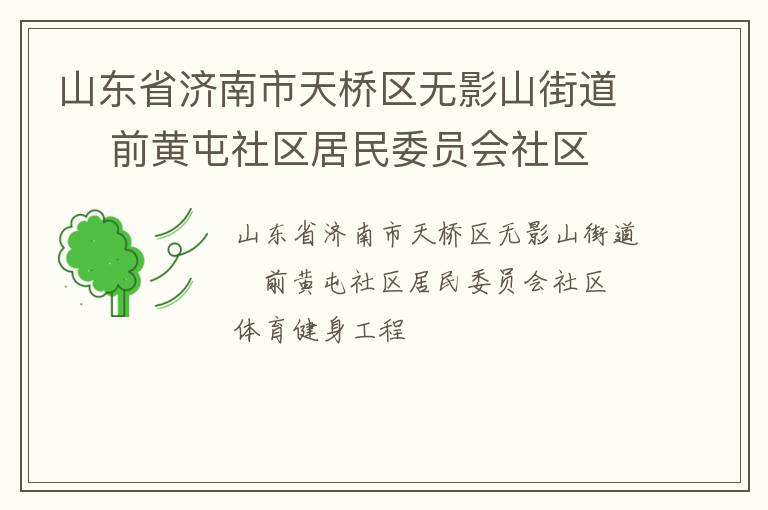 山东省济南市天桥区无影山街道前黄屯社区居民委员会社区

山东省济南市天桥区无影山街道前黄屯社区居民委员会社区体育健身工程